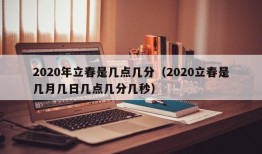 2020年立春是几点几分（2020立春是几月几日几点几分几秒）